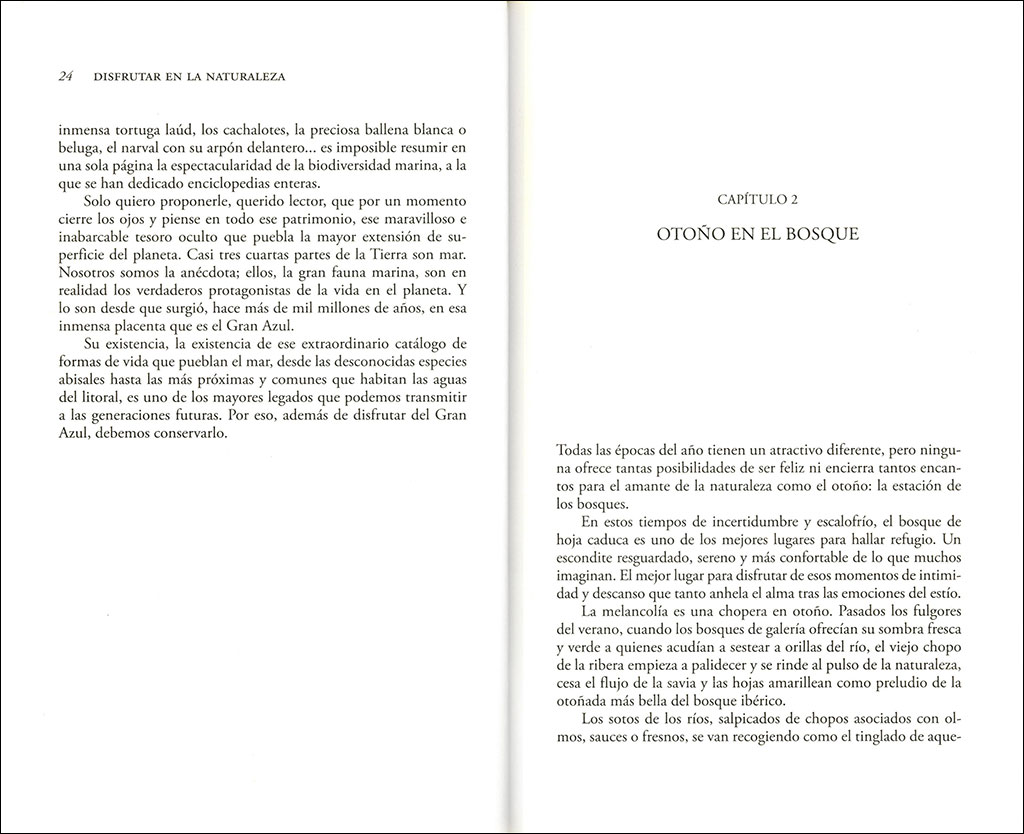 24 DISFRUTAR EN LA NATURALEZA

inmensa tortuga laúd, los cachalotes, la preciosa ballena blanca o beluga, el narval con su arpón delantero... es imposible resumir en una sola página la espectacularidad de la biodiversidad marina, a la que se han dedicado enciclopedias enteras.

Solo quiero proponerle, querido lector, que por un momento cierre los ojos y piense en todo ese patrimonio, ese maravilloso e inabarcable tesoro oculto que puebla la mayor extensión de superficie del planeta. Casi tres cuartas partes de la Tierra son mar. Nosotros somos la anécdota; ellos, la gran fauna marina, son en realidad los verdaderos protagonistas de la vida en el planeta. Y lo son desde que surgió, hace más de mil millones de años, en esa inmensa placenta que es el Gran Azul.

Su existencia, la existencia de ese extraordinario catálogo de formas de vida que pueblan el mar, desde las desconocidas especies abisales hasta las más próximas y comunes que habitan las aguas del litoral, es uno de los mayores legados que podemos transmitir a las generaciones futuras. Por eso, además de disfrutar del Gran Azul, debemos conservarlo.

CAPÍTULO 2

OTOÑO EN EL BOSQUE

Todas las épocas del año tienen un atractivo diferente, pero ninguna ofrece tantas posibilidades de ser feliz ni encierra tantos encantos para el amante de la naturaleza como el otoño: la estación de los bosques.

En estos tiempos de incertidumbre y escalofrío, el bosque de hoja caduca es uno de los mejores lugares para hallar refugio. Un escondite resguardado, sereno y más confortable de lo que muchos imaginan. El mejor lugar para disfrutar de esos momentos de intimidad y descanso que tanto anhela el alma tras las emociones del estío.

La melancolía es una chopera en otoño. Pasados los fulgores del verano, cuando los bosques de galería ofrecían su sombra fresca y verde a quienes acudían a sestear a orillas del río, el viejo chopo de la ribera empieza a palidecer y se rinde al pulso de la naturaleza, cesa el flujo de la savia y las hojas amarillean como preludio de la otoñada más bella del bosque ibérico.

Los sotos de los ríos, salpicados de chopos asociados con olmos, sauces o fresnos, se van recogiendo como el tinglado de aque-